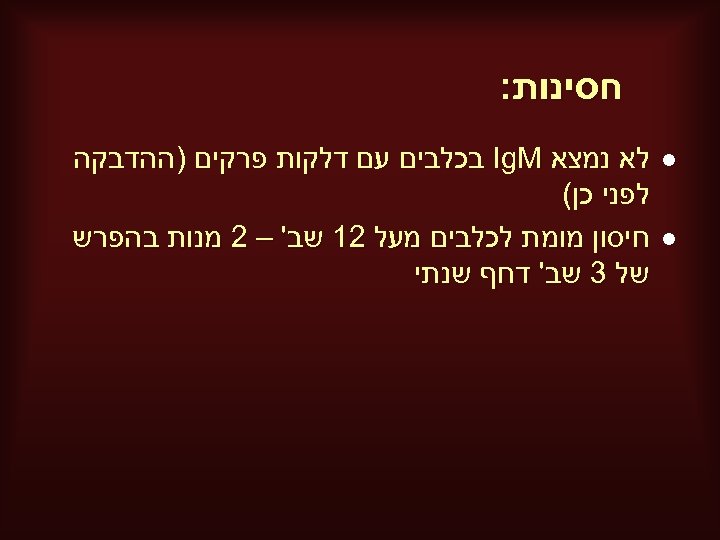 חסינות:

• לא נמצא IgM בכלבים עם דלקות פרקים (ההדבקה לפני כן)

• חיסון מומת לכלבים מעל 12 שב' – 2 מנות בהפרש של 3 שב' דחף שנתי